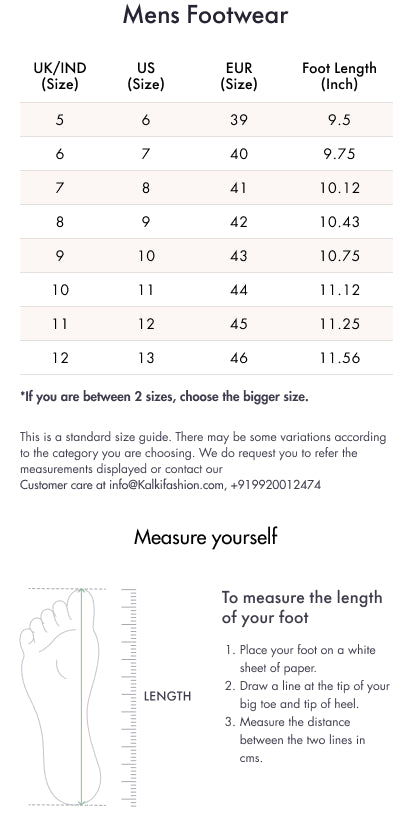 Mens Footwear

| UK/IND (Size) | US (Size) | EUR (Size) | Foot Length (Inch) |
|---|---|---|---|
| 5 | 6 | 39 | 9.5 |
| 6 | 7 | 40 | 9.75 |
| 7 | 8 | 41 | 10.12 |
| 8 | 9 | 42 | 10.43 |
| 9 | 10 | 43 | 10.75 |
| 10 | 11 | 44 | 11.12 |
| 11 | 12 | 45 | 11.25 |
| 12 | 13 | 46 | 11.56 |

*If you are between 2 sizes, choose the bigger size.

This is a standard size guide. There may be some variations according to the category you are choosing. We do request you to refer the measurements displayed or contact our Customer care at info@Kalkifashion.com, +919920012474

Measure yourself

LENGTH

To measure the length of your foot

1. Place your foot on a white sheet of paper.
2. Draw a line at the tip of your big toe and tip of heel.
3. Measure the distance between the two lines in cms.